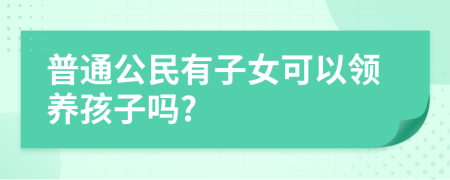 普通公民有子女可以领养孩子吗?